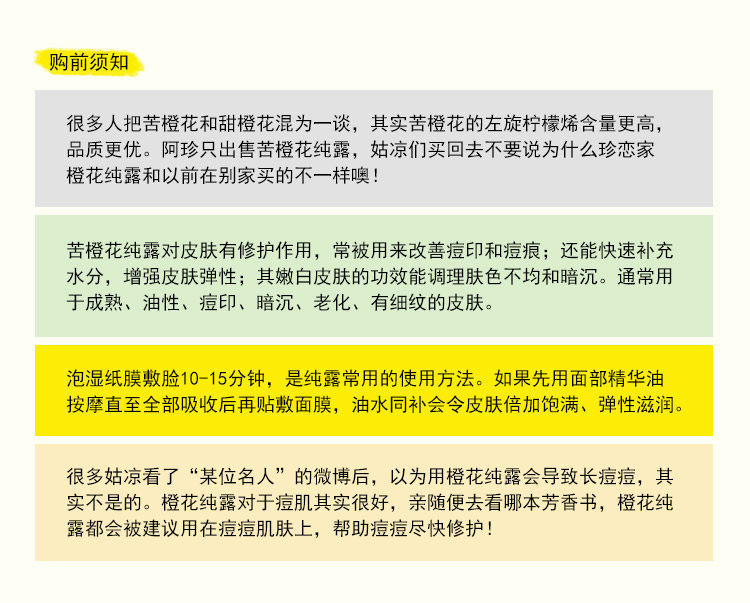 购前须知

很多人把苦橙花和甜橙花混为一谈，其实苦橙花的左旋柠檬烯含量更高，品质更优。阿珍只出售苦橙花纯露，姑凉们买回去不要说为什么珍恋家橙花纯露和以前在别家买的不一样噢！

苦橙花纯露对皮肤有修护作用，常被用来改善痘印和痘痕；还能快速补充水分，增强皮肤弹性；其嫩白皮肤的功效能调理肤色不均和暗沉。通常用于成熟、油性、痘印、暗沉、老化、有细纹的皮肤。

泡湿纸膜敷脸10-15分钟，是纯露常用的使用方法。如果先用面部精华油按摩直至全部吸收后再贴敷面膜，油水同补会令皮肤倍加饱满、弹性滋润。

很多姑凉看了“某位名人”的微博后，以为用橙花纯露会导致长痘痘，其实不是的。橙花纯露对于痘肌其实很好，亲随便去看哪本芳香书，橙花纯露都会被建议用在痘痘肌肤上，帮助痘痘尽快修护！